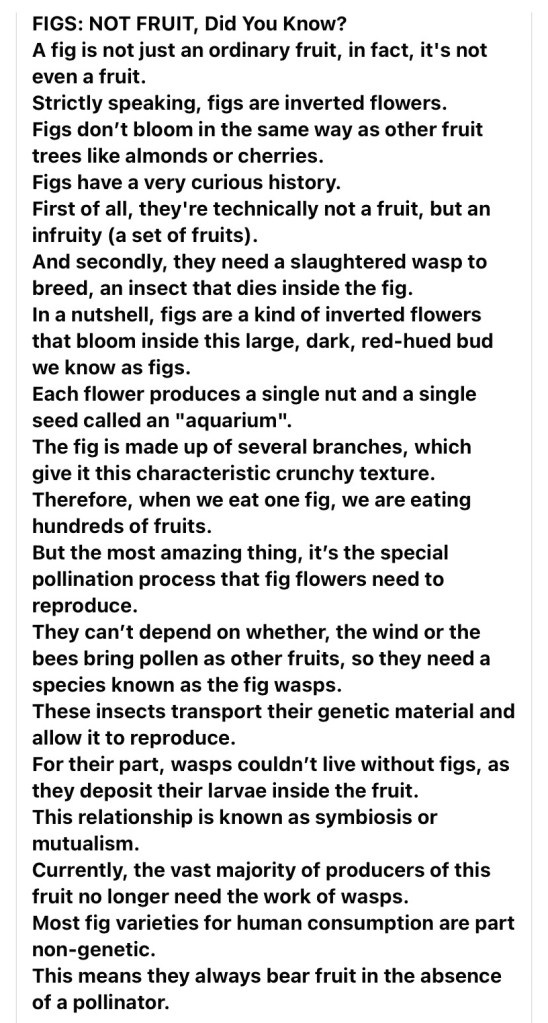 FIGS: NOT FRUIT, Did You Know?
A fig is not just an ordinary fruit, in fact, it's not even a fruit.
Strictly speaking, figs are inverted flowers.
Figs don't bloom in the same way as other fruit trees like almonds or cherries.
Figs have a very curious history.
First of all, they're technically not a fruit, but an infruity (a set of fruits).
And secondly, they need a slaughtered wasp to breed, an insect that dies inside the fig.
In a nutshell, figs are a kind of inverted flowers that bloom inside this large, dark, red-hued bud we know as figs.
Each flower produces a single nut and a single seed called an "aquarium".
The fig is made up of several branches, which give it this characteristic crunchy texture.
Therefore, when we eat one fig, we are eating hundreds of fruits.
But the most amazing thing, it's the special pollination process that fig flowers need to reproduce.
They can't depend on whether, the wind or the bees bring pollen as other fruits, so they need a species known as the fig wasps.
These insects transport their genetic material and allow it to reproduce.
For their part, wasps couldn't live without figs, as they deposit their larvae inside the fruit.
This relationship is known as symbiosis or mutualism.
Currently, the vast majority of producers of this fruit no longer need the work of wasps.
Most fig varieties for human consumption are part non-genetic.
This means they always bear fruit in the absence of a pollinator.